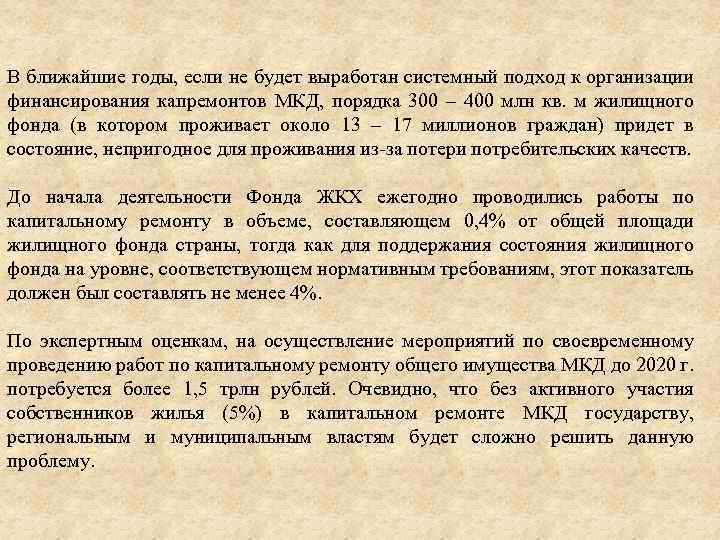 В ближайшие годы, если не будет выработан системный подход к организации финансирования капремонтов МКД, порядка 300 – 400 млн кв. м жилищного фонда (в котором проживает около 13 – 17 миллионов граждан) придет в состояние, непригодное для проживания из-за потери потребительских качеств.

До начала деятельности Фонда ЖКХ ежегодно проводились работы по капитальному ремонту в объеме, составляющем 0,4% от общей площади жилищного фонда страны, тогда как для поддержания состояния жилищного фонда на уровне, соответствующем нормативным требованиям, этот показатель должен был составлять не менее 4%.

По экспертным оценкам, на осуществление мероприятий по своевременному проведению работ по капитальному ремонту общего имущества МКД до 2020 г. потребуется более 1,5 трлн рублей. Очевидно, что без активного участия собственников жилья (5%) в капитальном ремонте МКД государству, региональным и муниципальным властям будет сложно решить данную проблему.